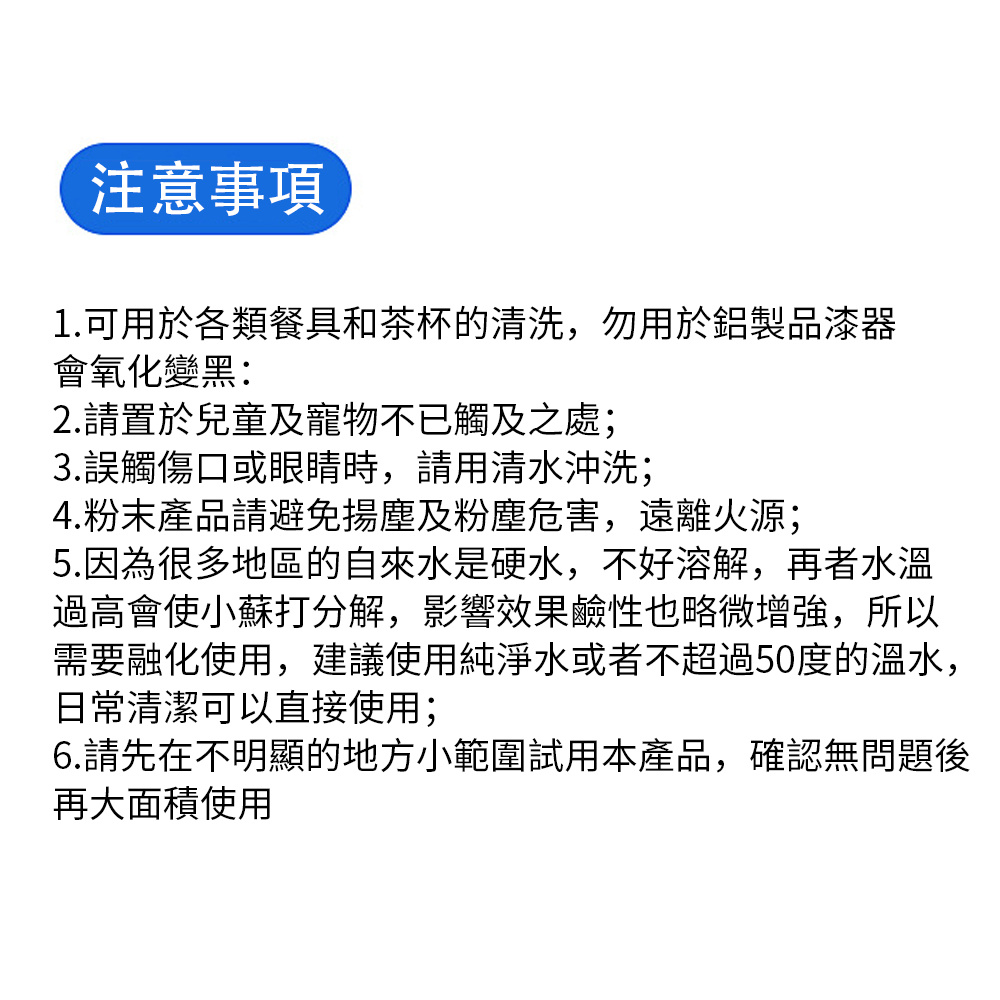 注意事項

1.可用於各類餐具和茶杯的清洗，勿用於鋁製品漆器會氧化變黑：
2.請置於兒童及寵物不已觸及之處；
3.誤觸傷口或眼睛時，請用清水沖洗；
4.粉末產品請避免揚塵及粉塵危害，遠離火源；
5.因為很多地區的自來水是硬水，不好溶解，再者水溫過高會使小蘇打分解，影響效果鹼性也略微增強，所以需要融化使用，建議使用純淨水或者不超過50度的溫水，日常清潔可以直接使用；
6.請先在不明顯的地方小範圍試用本產品，確認無問題後再大面積使用